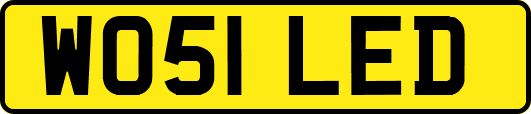 WO51 LED